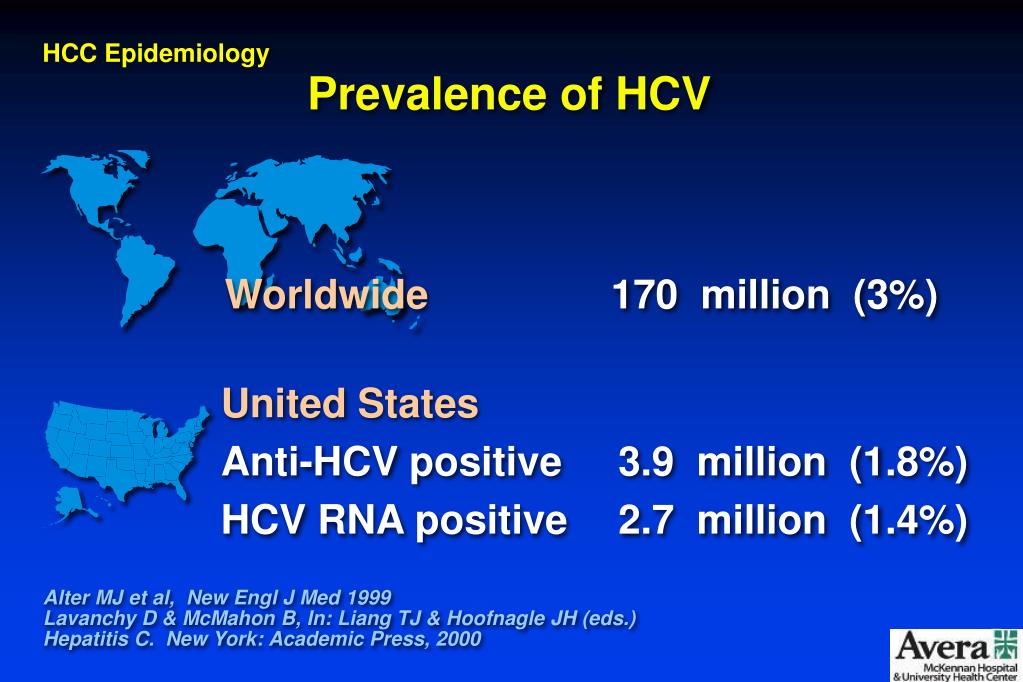 HCC Epidemiology

Prevalence of HCV

Worldwide 170 million (3%)

United States

Anti-HCV positive 3.9 million (1.8%)

HCV RNA positive 2.7 million (1.4%)

Alter MJ et al, New Engl J Med 1999
Lavanchy D & McMahon B, In: Liang TJ & Hoofnagle JH (eds.)
Hepatitis C. New York: Academic Press, 2000

Avera
McKennan Hospital
& University Health Center